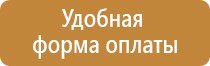 Удобная форма оплаты